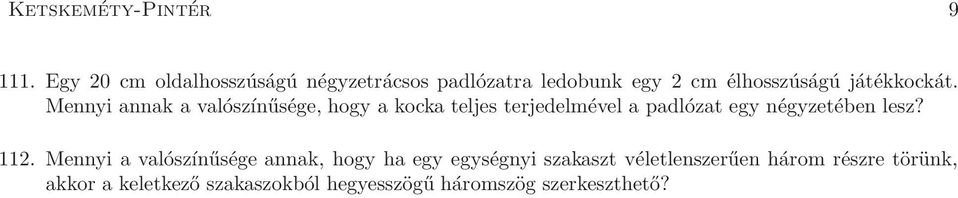 Ketskeméty-Pintér 9

111. Egy 20 cm oldalhosszúságú négyzetrácsos padlózatra ledobunk egy 2 cm élhosszúságú játékkockát. Mennyi annak a valószínűsége, hogy a kocka teljes terjedelmével a padlózat egy négyzetében lesz?

112. Mennyi a valószínűsége annak, hogy ha egy egységnyi szakaszt véletlenszerűen három részre törünk, akkor a keletkező szakaszokból hegyesszögű háromszög szerkeszthető?